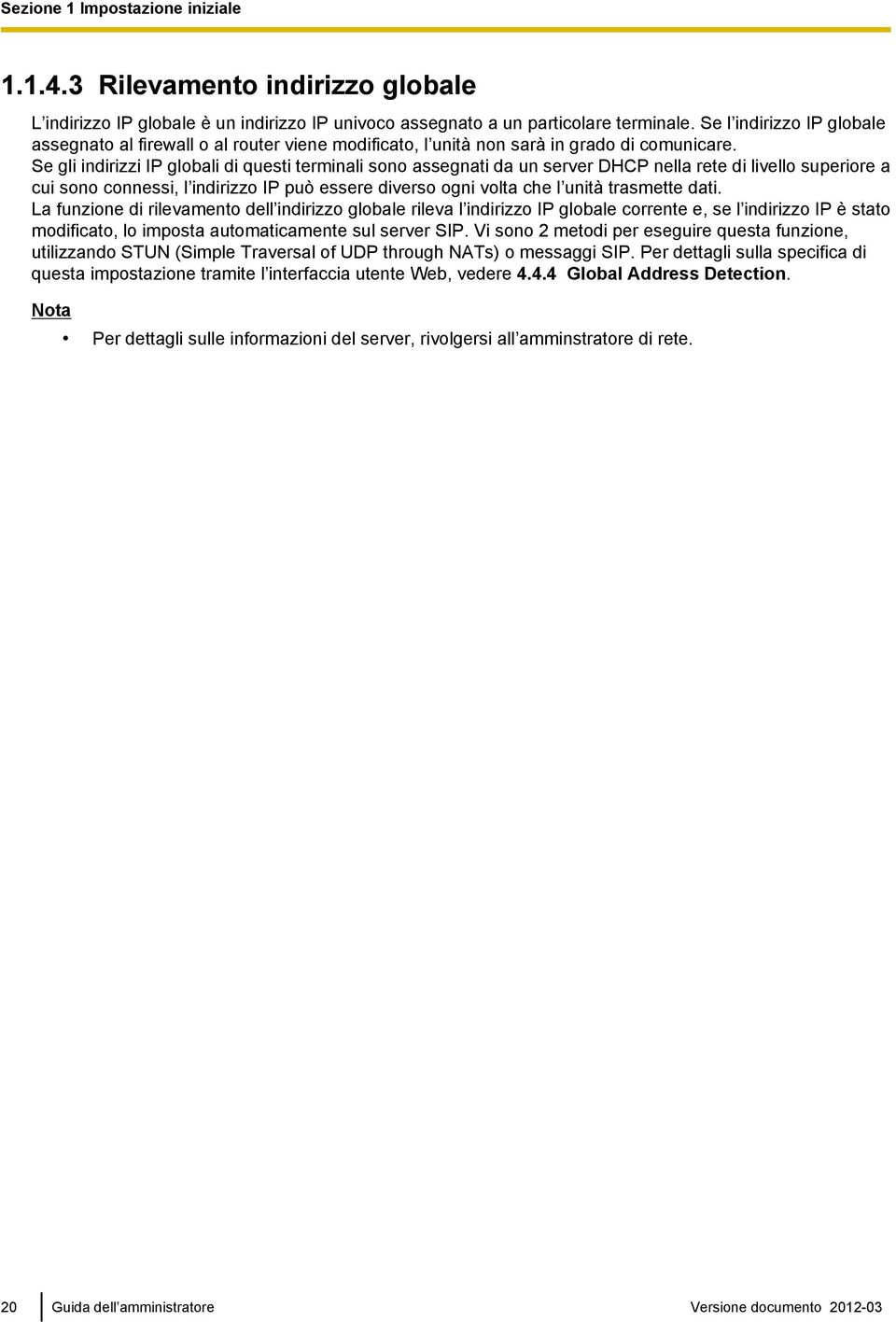 Sezione 1 Impostazione iniziale

1.1.4.3 Rilevamento indirizzo globale

L'indirizzo IP globale è un indirizzo IP univoco assegnato a un particolare terminale. Se l'indirizzo IP globale assegnato al firewall o al router viene modificato, l'unità non sarà in grado di comunicare.
Se gli indirizzi IP globali di questi terminali sono assegnati da un server DHCP nella rete di livello superiore a cui sono connessi, l'indirizzo IP può essere diverso ogni volta che l'unità trasmette dati.
La funzione di rilevamento dell'indirizzo globale rileva l'indirizzo IP globale corrente e, se l'indirizzo IP è stato modificato, lo imposta automaticamente sul server SIP. Vi sono 2 metodi per eseguire questa funzione, utilizzando STUN (Simple Traversal of UDP through NATs) o messaggi SIP. Per dettagli sulla specifica di questa impostazione tramite l'interfaccia utente Web, vedere 4.4.4 Global Address Detection.

Nota

• Per dettagli sulle informazioni del server, rivolgersi all'amminstratore di rete.

20 Guida dell'amministratore Versione documento 2012-03